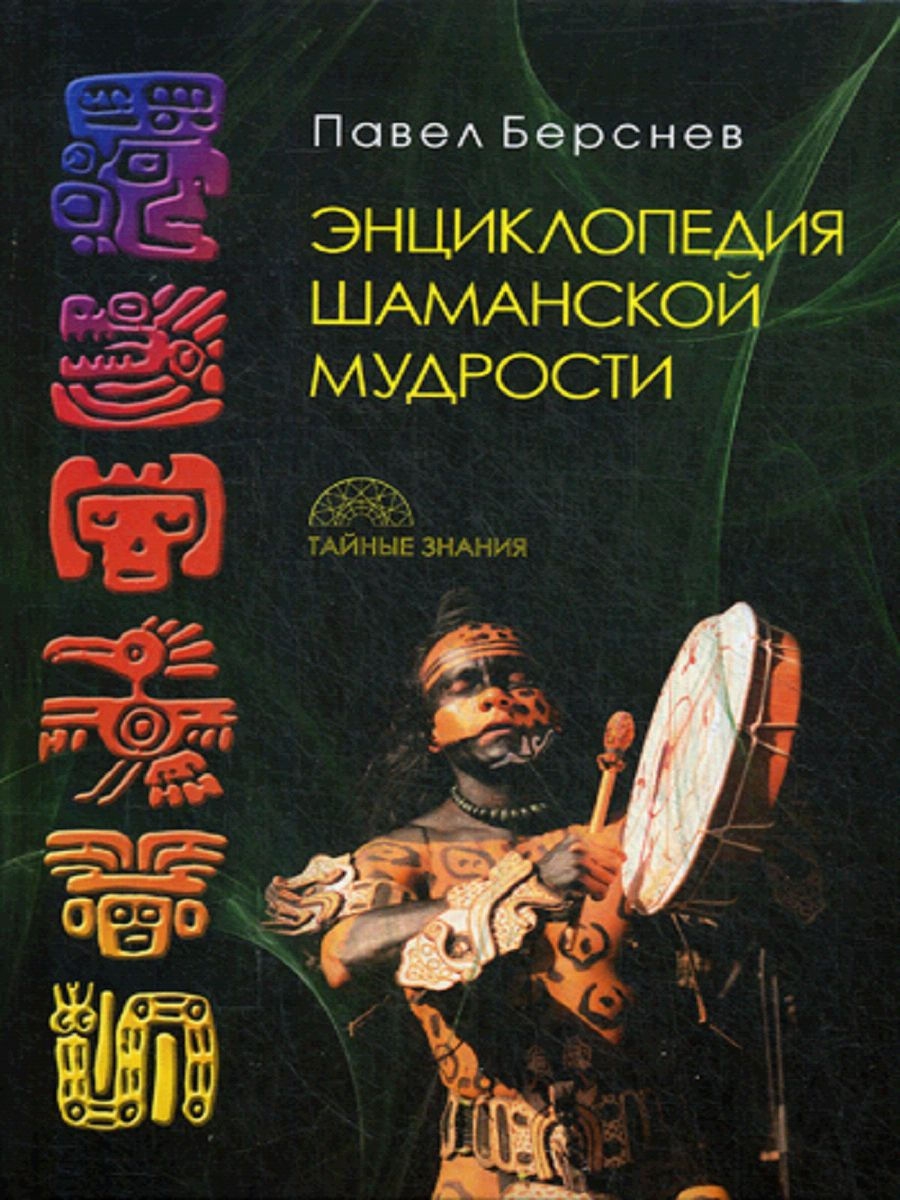 Павел Берснев

ЭНЦИКЛОПЕДИЯ ШАМАНСКОЙ МУДРОСТИ

ТАЙНЫЕ ЗНАНИЯ